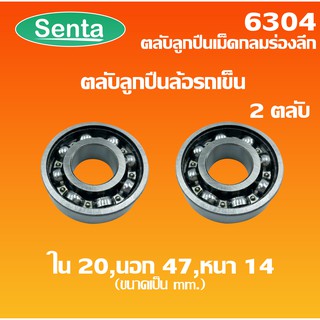 Senta

6304
ตลับลูกปืนเม็ดกลมร่องลึก

ตลับลูกปืนล้อรถเข็น

2 ตลับ

ใน 20,นอก 47,หนา 14
(ขนาดเป็น mm.)